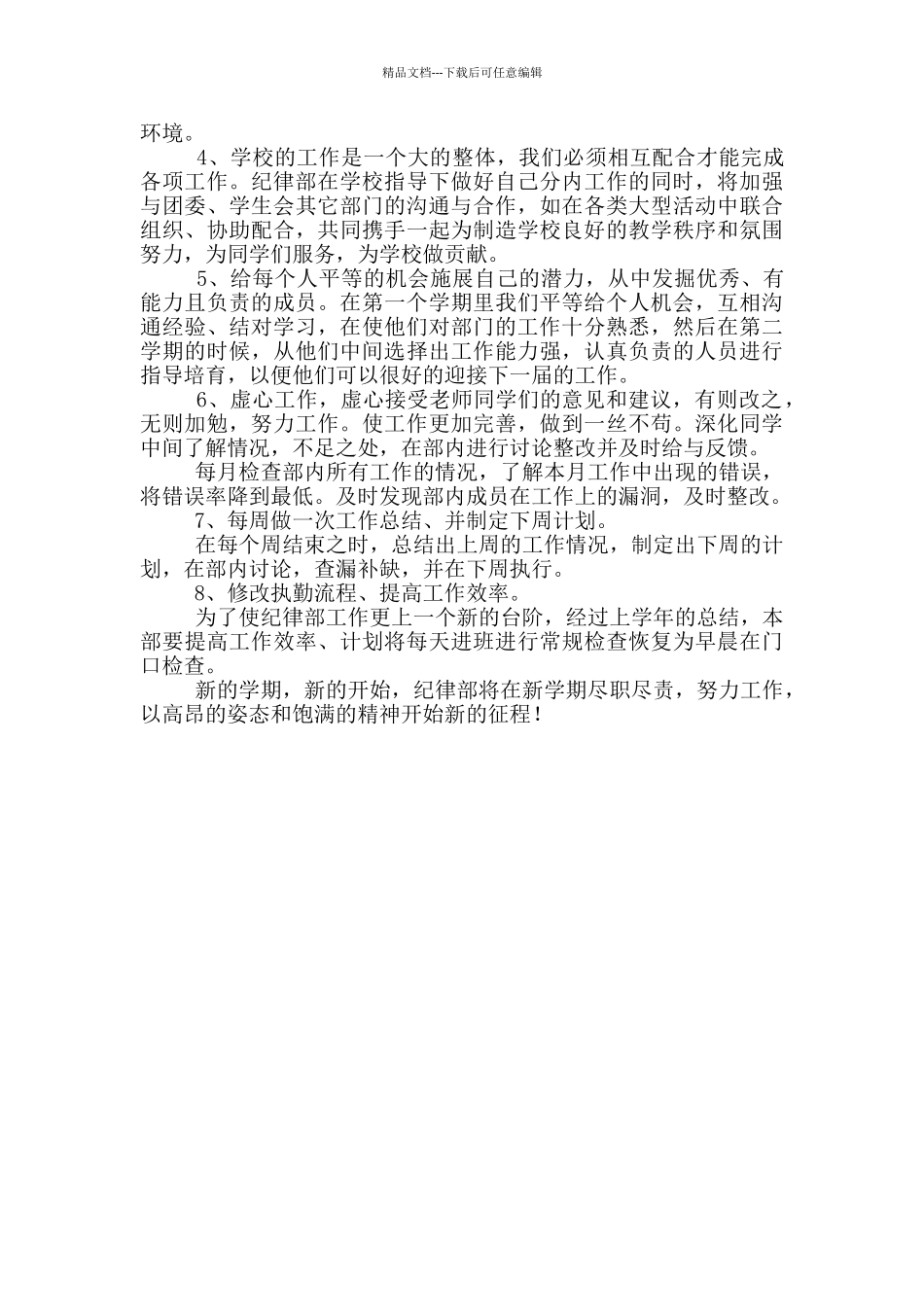 精品文档---下载后可任意编辑

环境。

4、学校的工作是一个大的整体，我们必须相互配合才能完成各项工作。纪律部在学校指导下做好自己分内工作的同时，将加强与团委、学生会其它部门的沟通与合作，如在各类大型活动中联合组织、协助配合，共同携手一起为制造学校良好的教学秩序和氛围努力，为同学们服务，为学校做贡献。

5、给每个人平等的机会施展自己的潜力，从中发掘优秀、有能力且负责的成员。在第一个学期里我们平等给个人机会，互相沟通经验、结对学习，在使他们对部门的工作十分熟悉，然后在第二学期的时候，从他们中间选择出工作能力强，认真负责的人员进行指导培育，以便他们可以很好的迎接下一届的工作。

6、虚心工作，虚心接受老师同学们的意见和建议，有则改之，无则加勉，努力工作。使工作更加完善，做到一丝不苟。深化同学中间了解情况，不足之处，在部内进行讨论整改并及时给与反馈。

每月检查部内所有工作的情况，了解本月工作中出现的错误，将错误率降到最低。及时发现部内成员在工作上的漏洞，及时整改。

7、每周做一次工作总结、并制定下周计划。

在每个周结束之时，总结出上周的工作情况，制定出下周的计划，在部内讨论，查漏补缺，并在下周执行。

8、修改执勤流程、提高工作效率。

为了使纪律部工作更上一个新的台阶，经过上学年的总结，本部要提高工作效率、计划将每天进班进行常规检查恢复为早晨在门口检查。

新的学期，新的开始，纪律部将在新学期尽职尽责，努力工作，以高昂的姿态和饱满的精神开始新的征程！